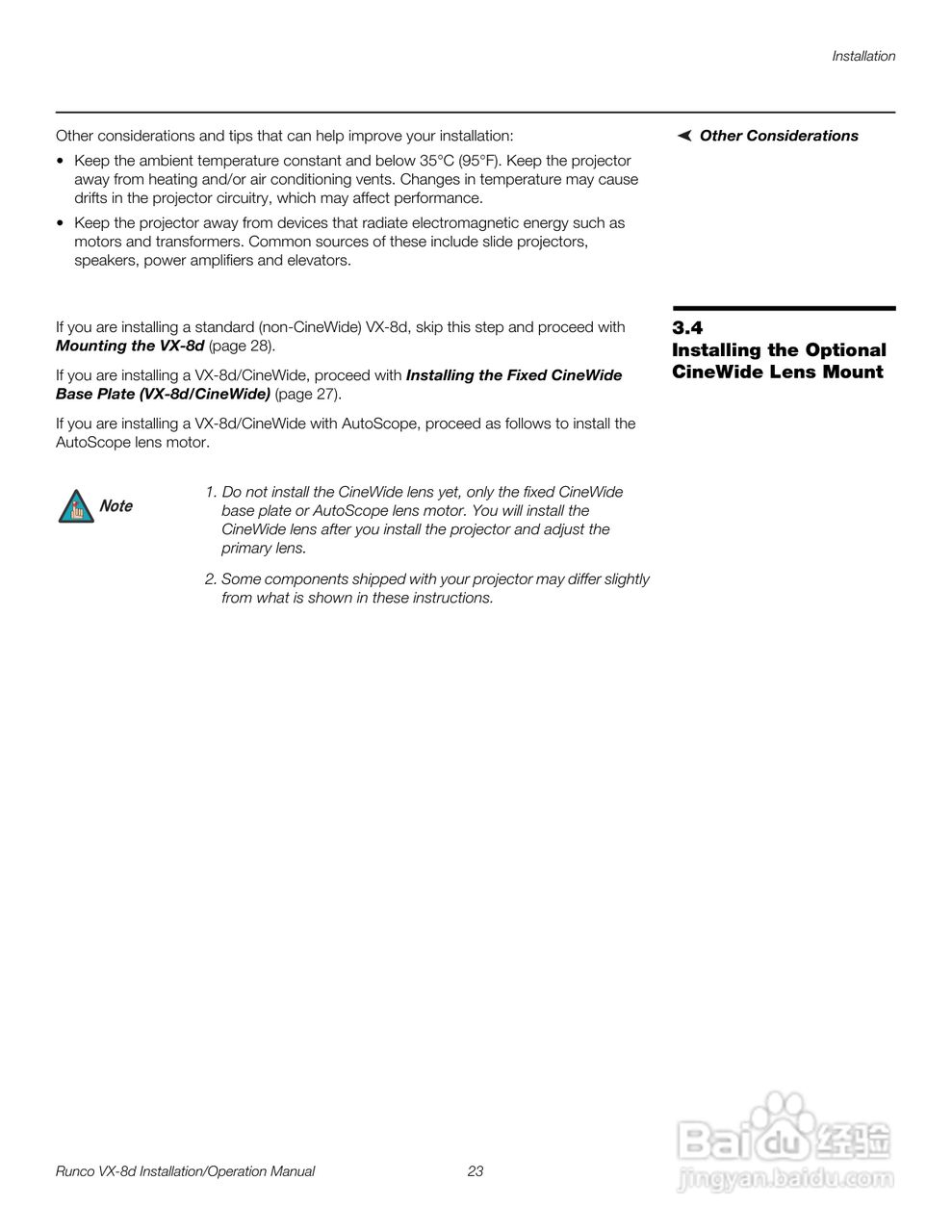 Installation

Other considerations and tips that can help improve your installation:

◄ Other Considerations

• Keep the ambient temperature constant and below 35°C (95°F). Keep the projector away from heating and/or air conditioning vents. Changes in temperature may cause drifts in the projector circuitry, which may affect performance.

• Keep the projector away from devices that radiate electromagnetic energy such as motors and transformers. Common sources of these include slide projectors, speakers, power amplifiers and elevators.

3.4
Installing the Optional CineWide Lens Mount

If you are installing a standard (non-CineWide) VX-8d, skip this step and proceed with Mounting the VX-8d (page 28).

If you are installing a VX-8d/CineWide, proceed with Installing the Fixed CineWide Base Plate (VX-8d/CineWide) (page 27).

If you are installing a VX-8d/CineWide with AutoScope, proceed as follows to install the AutoScope lens motor.

Note

1. Do not install the CineWide lens yet, only the fixed CineWide base plate or AutoScope lens motor. You will install the CineWide lens after you install the projector and adjust the primary lens.

2. Some components shipped with your projector may differ slightly from what is shown in these instructions.

Runco VX-8d Installation/Operation Manual 23

Baidu 经验
jingyan.baidu.com